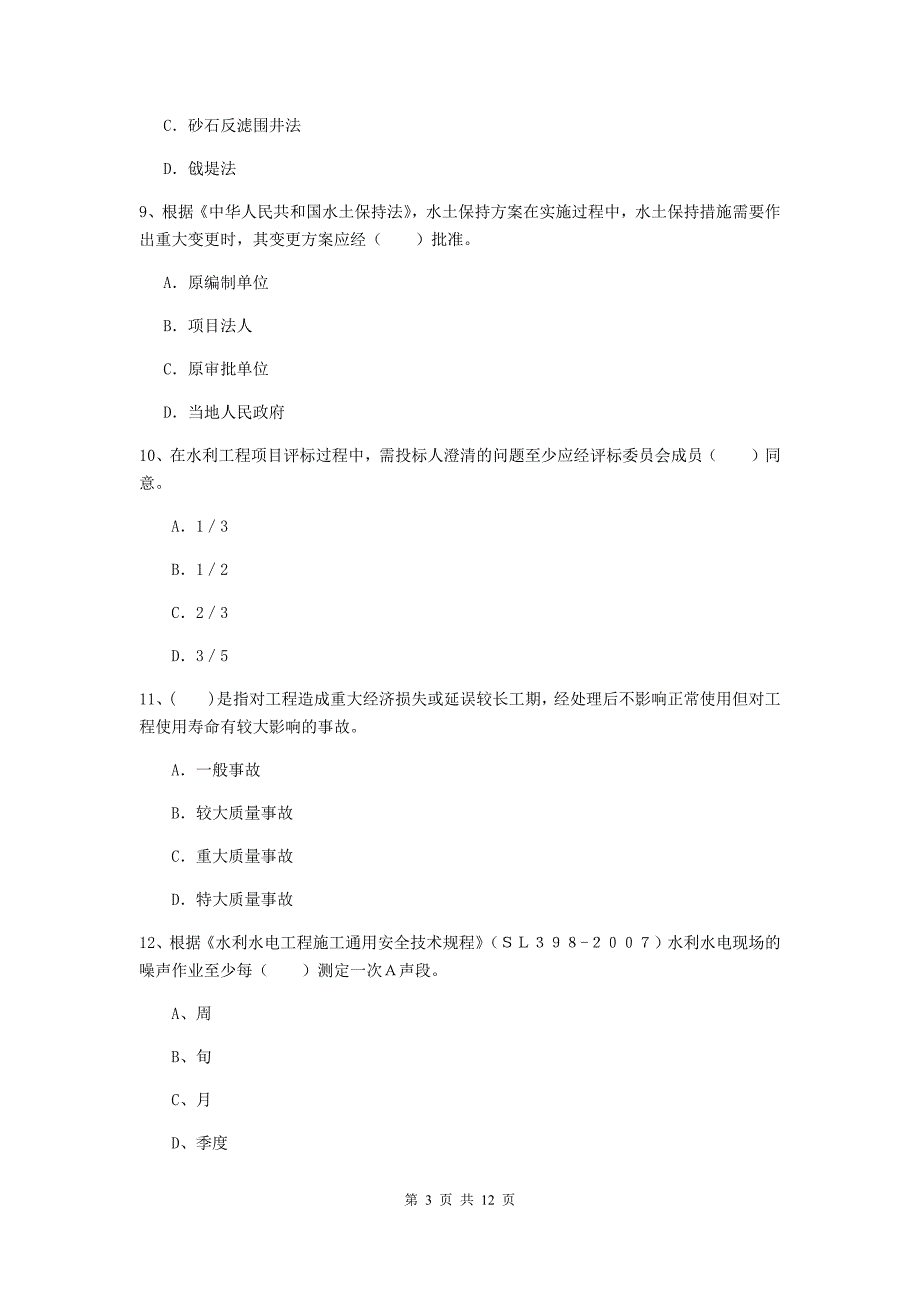 C. 砂石反滤围井法

D. 戗堤法

9、根据《中华人民共和国水土保持法》，水土保持方案在实施过程中，水土保持措施需要作出重大变更时，其变更方案应经（　　）批准。

A. 原编制单位

B. 项目法人

C. 原审批单位

D. 当地人民政府

10、在水利工程项目评标过程中，需投标人澄清的问题至少应经评标委员会成员（　　）同意。

A. 1／3

B. 1／2

C. 2／3

D. 3／5

11、(　　)是指对工程造成重大经济损失或延误较长工期，经处理后不影响正常使用但对工程使用寿命有较大影响的事故。

A. 一般事故

B. 较大质量事故

C. 重大质量事故

D. 特大质量事故

12、根据《水利水电工程施工通用安全技术规程》（ＳＬ３９８－２００７）水利水电现场的噪声作业至少每（　　）测定一次Ａ声段。

A、周

B、旬

C、月

D、季度

第 3 页 共 12 页